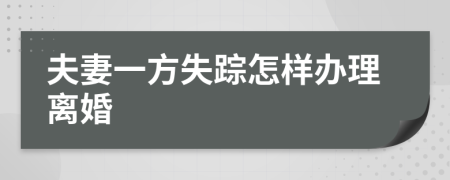 夫妻一方失踪怎样办理离婚